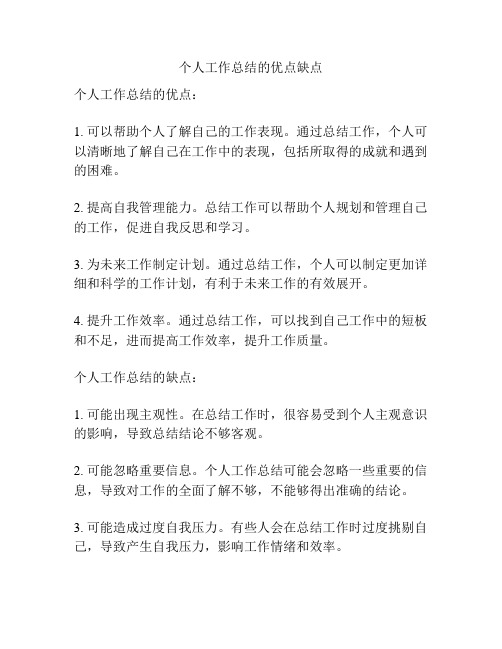 个人工作总结的优点缺点

个人工作总结的优点：

1. 可以帮助个人了解自己的工作表现。通过总结工作，个人可以清晰地了解自己在工作中的表现，包括所取得的成就和遇到的困难。

2. 提高自我管理能力。总结工作可以帮助个人规划和管理自己的工作，促进自我反思和学习。

3. 为未来工作制定计划。通过总结工作，个人可以制定更加详细和科学的工作计划，有利于未来工作的有效展开。

4. 提升工作效率。通过总结工作，可以找到自己工作中的短板和不足，进而提高工作效率，提升工作质量。

个人工作总结的缺点：

1. 可能出现主观性。在总结工作时，很容易受到个人主观意识的影响，导致总结结论不够客观。

2. 可能忽略重要信息。个人工作总结可能会忽略一些重要的信息，导致对工作的全面了解不够，不能够得出准确的结论。

3. 可能造成过度自我压力。有些人会在总结工作时过度挑剔自己，导致产生自我压力，影响工作情绪和效率。